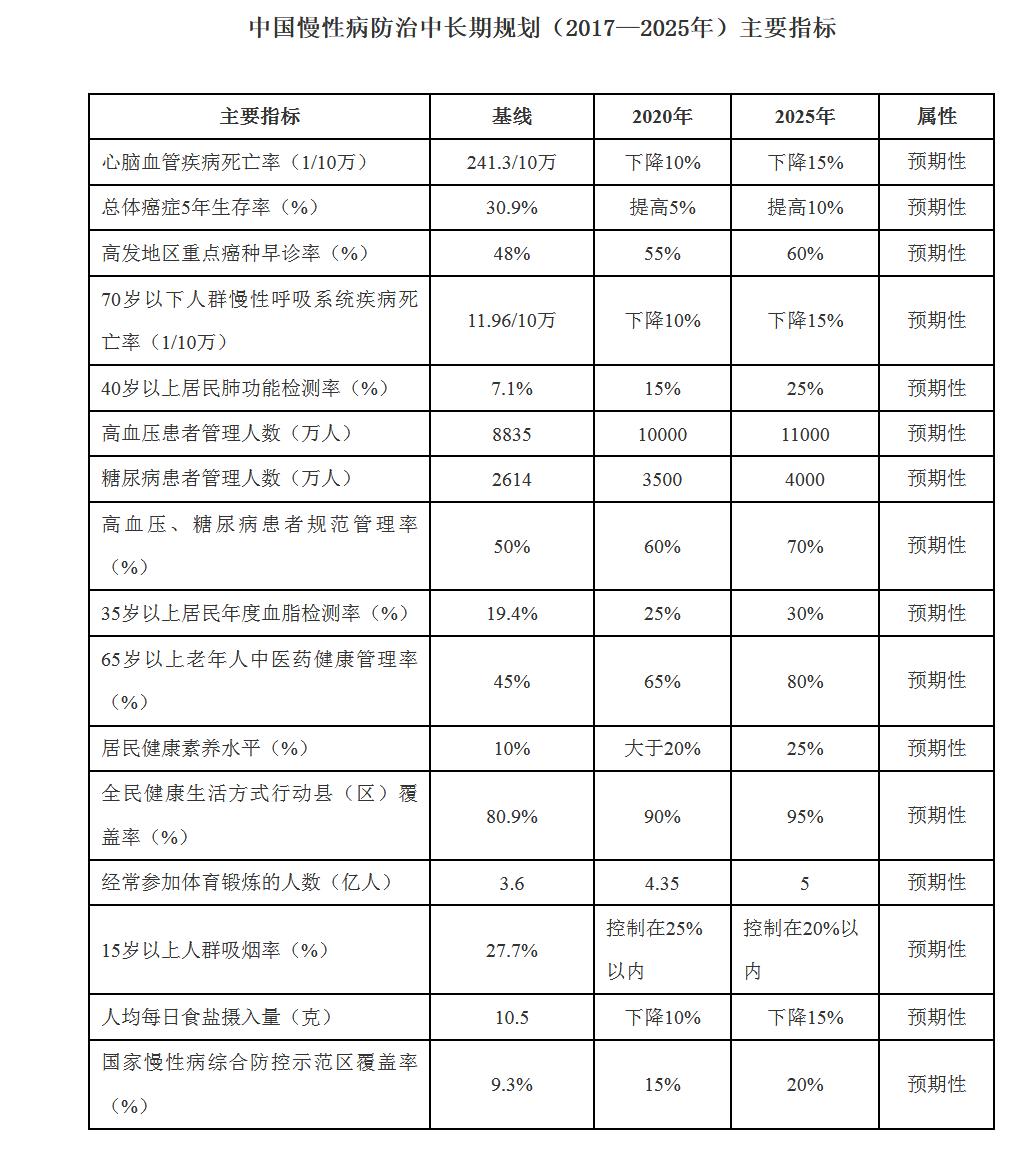 中国慢性病防治中长期规划（2017—2025年）主要指标

| 主要指标 | 基线 | 2020年 | 2025年 | 属性 |
|---|---|---|---|---|
| 心脑血管疾病死亡率（1/10万） | 241.3/10万 | 下降10% | 下降15% | 预期性 |
| 总体癌症5年生存率（%） | 30.9% | 提高5% | 提高10% | 预期性 |
| 高发地区重点癌种早诊率（%） | 48% | 55% | 60% | 预期性 |
| 70岁以下人群慢性呼吸系统疾病死亡率（1/10万） | 11.96/10万 | 下降10% | 下降15% | 预期性 |
| 40岁以上居民肺功能检测率（%） | 7.1% | 15% | 25% | 预期性 |
| 高血压患者管理人数（万人） | 8835 | 10000 | 11000 | 预期性 |
| 糖尿病患者管理人数（万人） | 2614 | 3500 | 4000 | 预期性 |
| 高血压、糖尿病患者规范管理率（%） | 50% | 60% | 70% | 预期性 |
| 35岁以上居民年度血脂检测率（%） | 19.4% | 25% | 30% | 预期性 |
| 65岁以上老年人中医药健康管理率（%） | 45% | 65% | 80% | 预期性 |
| 居民健康素养水平（%） | 10% | 大于20% | 25% | 预期性 |
| 全民健康生活方式行动县（区）覆盖率（%） | 80.9% | 90% | 95% | 预期性 |
| 经常参加体育锻炼的人数（亿人） | 3.6 | 4.35 | 5 | 预期性 |
| 15岁以上人群吸烟率（%） | 27.7% | 控制在25%以内 | 控制在20%以内 | 预期性 |
| 人均每日食盐摄入量（克） | 10.5 | 下降10% | 下降15% | 预期性 |
| 国家慢性病综合防控示范区覆盖率（%） | 9.3% | 15% | 20% | 预期性 |